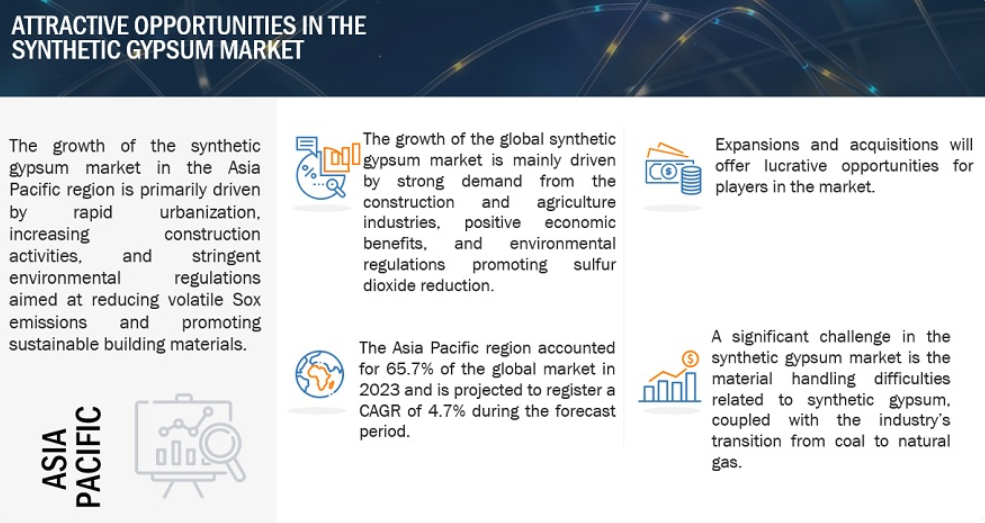 ATTRACTIVE OPPORTUNITIES IN THE SYNTHETIC GYPSUM MARKET

The growth of the synthetic gypsum market in the Asia Pacific region is primarily driven by rapid urbanization, increasing construction activities, and stringent environmental regulations aimed at reducing volatile Sox emissions and promoting sustainable building materials.

ASIA PACIFIC

The growth of the global synthetic gypsum market is mainly driven by strong demand from the construction and agriculture industries, positive economic benefits, and environmental regulations promoting sulfur dioxide reduction.

The Asia Pacific region accounted for 65.7% of the global market in 2023 and is projected to register a CAGR of 4.7% during the forecast period.

Expansions and acquisitions will offer lucrative opportunities for players in the market.

A significant challenge in the synthetic gypsum market is the material handling difficulties related to synthetic gypsum, coupled with the industry's transition from coal to natural gas.